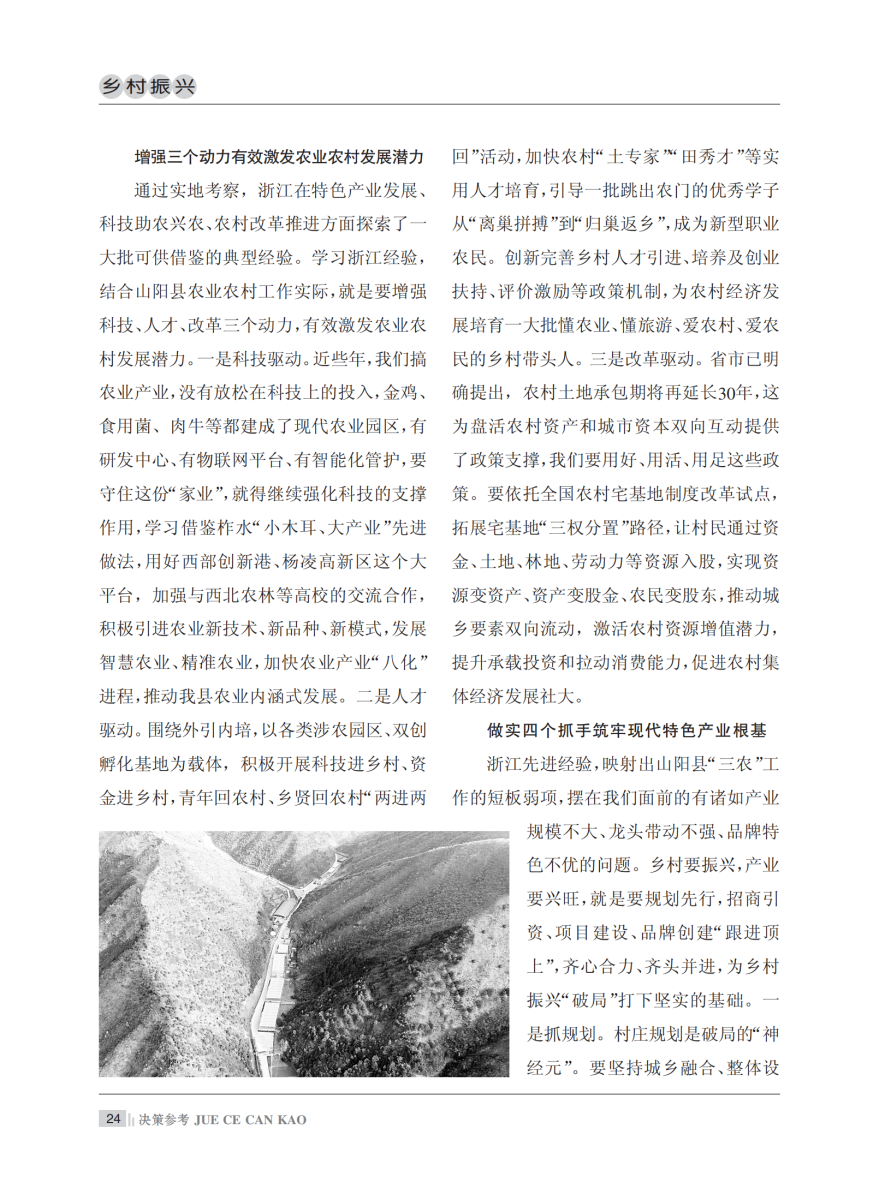 乡村振兴

增强三个动力有效激发农业农村发展潜力

通过实地考察，浙江在特色产业发展、科技助农兴农、农村改革推进方面探索了一大批可供借鉴的典型经验。学习浙江经验，结合山阳县农业农村工作实际，就是要增强科技、人才、改革三个动力，有效激发农业农村发展潜力。一是科技驱动。近些年，我们搞农业产业，没有放松在科技上的投入，金鸡、食用菌、肉牛等都建成了现代农业园区，有研发中心、有物联网平台、有智能化管护，要守住这份“家业”，就得继续强化科技的支撑作用，学习借鉴柞水“小木耳、大产业”先进做法，用好西部创新港、杨凌高新区这个大平台，加强与西北农林等高校的交流合作，积极引进农业新技术、新品种、新模式，发展智慧农业、精准农业，加快农业产业“八化”进程，推动我县农业内涵式发展。二是人才驱动。围绕外引内培，以各类涉农园区、双创孵化基地为载体，积极开展科技进乡村、资金进乡村，青年回农村、乡贤回农村“两进两回”活动，加快农村“土专家”“田秀才”等实用人才培育，引导一批跳出农门的优秀学子从“离巢拼搏”到“归巢返乡”，成为新型职业农民。创新完善乡村人才引进、培养及创业扶持、评价激励等政策机制，为农村经济发展培育一大批懂农业、懂旅游、爱农村、爱农民的乡村带头人。三是改革驱动。省市已明确提出，农村土地承包期将再延长30年，这为盘活农村资产和城市资本双向互动提供了政策支撑，我们要用好、用活、用足这些政策。要依托全国农村宅基地制度改革试点，拓展宅基地“三权分置”路径，让村民通过资金、土地、林地、劳动力等资源入股，实现资源变资产、资产变股金、农民变股东，推动城乡要素双向流动，激活农村资源增值潜力，提升承载投资和拉动消费能力，促进农村集体经济发展壮大。

做实四个抓手筑牢现代特色产业根基

浙江先进经验，映射出山阳县“三农”工作的短板弱项，摆在我们面前的有诸如产业规模不大、龙头带动不强、品牌特色不优的问题。乡村要振兴，产业要兴旺，就是要规划先行，招商引资、项目建设、品牌创建“跟进顶上”，齐心合力、齐头并进，为乡村振兴“破局”打下坚实的基础。一是抓规划。村庄规划是破局的“神经元”。要坚持城乡融合、整体设

24 决策参考 JUE CE CAN KAO